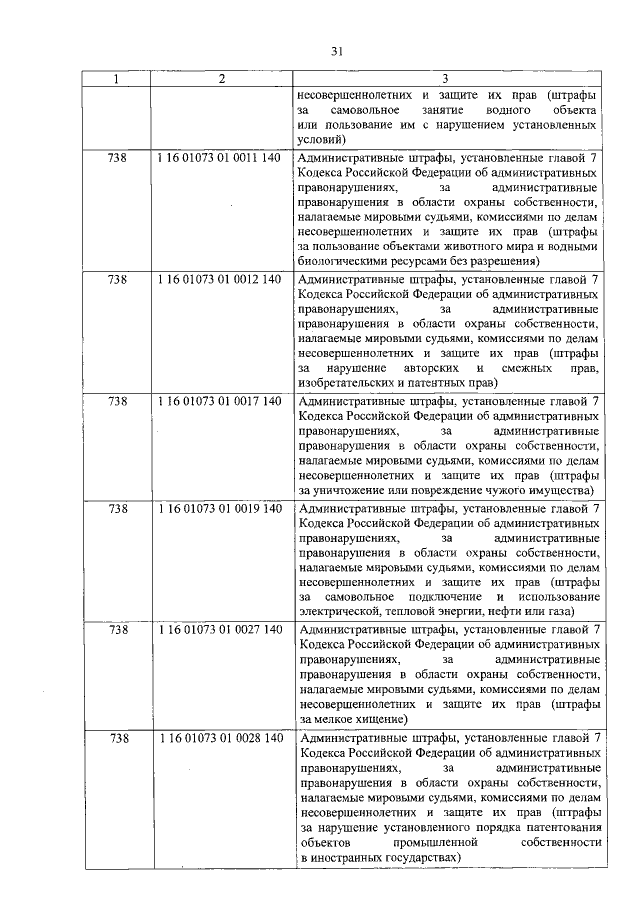 31

| 1 | 2 | 3 |
|---|---|---|
| | | несовершеннолетних и защите их прав (штрафы за самовольное занятие водного объекта или пользование им с нарушением установленных условий) |
| 738 | 1 16 01073 01 0011 140 | Административные штрафы, установленные главой 7 Кодекса Российской Федерации об административных правонарушениях, за административные правонарушения в области охраны собственности, налагаемые мировыми судьями, комиссиями по делам несовершеннолетних и защите их прав (штрафы за пользование объектами животного мира и водными биологическими ресурсами без разрешения) |
| 738 | 1 16 01073 01 0012 140 | Административные штрафы, установленные главой 7 Кодекса Российской Федерации об административных правонарушениях, за административные правонарушения в области охраны собственности, налагаемые мировыми судьями, комиссиями по делам несовершеннолетних и защите их прав (штрафы за нарушение авторских и смежных прав, изобретательских и патентных прав) |
| 738 | 1 16 01073 01 0017 140 | Административные штрафы, установленные главой 7 Кодекса Российской Федерации об административных правонарушениях, за административные правонарушения в области охраны собственности, налагаемые мировыми судьями, комиссиями по делам несовершеннолетних и защите их прав (штрафы за уничтожение или повреждение чужого имущества) |
| 738 | 1 16 01073 01 0019 140 | Административные штрафы, установленные главой 7 Кодекса Российской Федерации об административных правонарушениях, за административные правонарушения в области охраны собственности, налагаемые мировыми судьями, комиссиями по делам несовершеннолетних и защите их прав (штрафы за самовольное подключение и использование электрической, тепловой энергии, нефти или газа) |
| 738 | 1 16 01073 01 0027 140 | Административные штрафы, установленные главой 7 Кодекса Российской Федерации об административных правонарушениях, за административные правонарушения в области охраны собственности, налагаемые мировыми судьями, комиссиями по делам несовершеннолетних и защите их прав (штрафы за мелкое хищение) |
| 738 | 1 16 01073 01 0028 140 | Административные штрафы, установленные главой 7 Кодекса Российской Федерации об административных правонарушениях, за административные правонарушения в области охраны собственности, налагаемые мировыми судьями, комиссиями по делам несовершеннолетних и защите их прав (штрафы за нарушение установленного порядка патентования объектов промышленной собственности в иностранных государствах) |